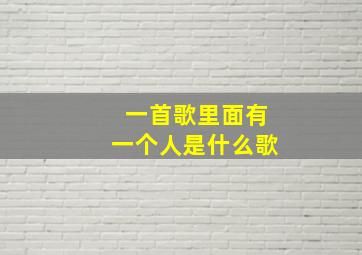 一首歌里面有
一个人是什么歌